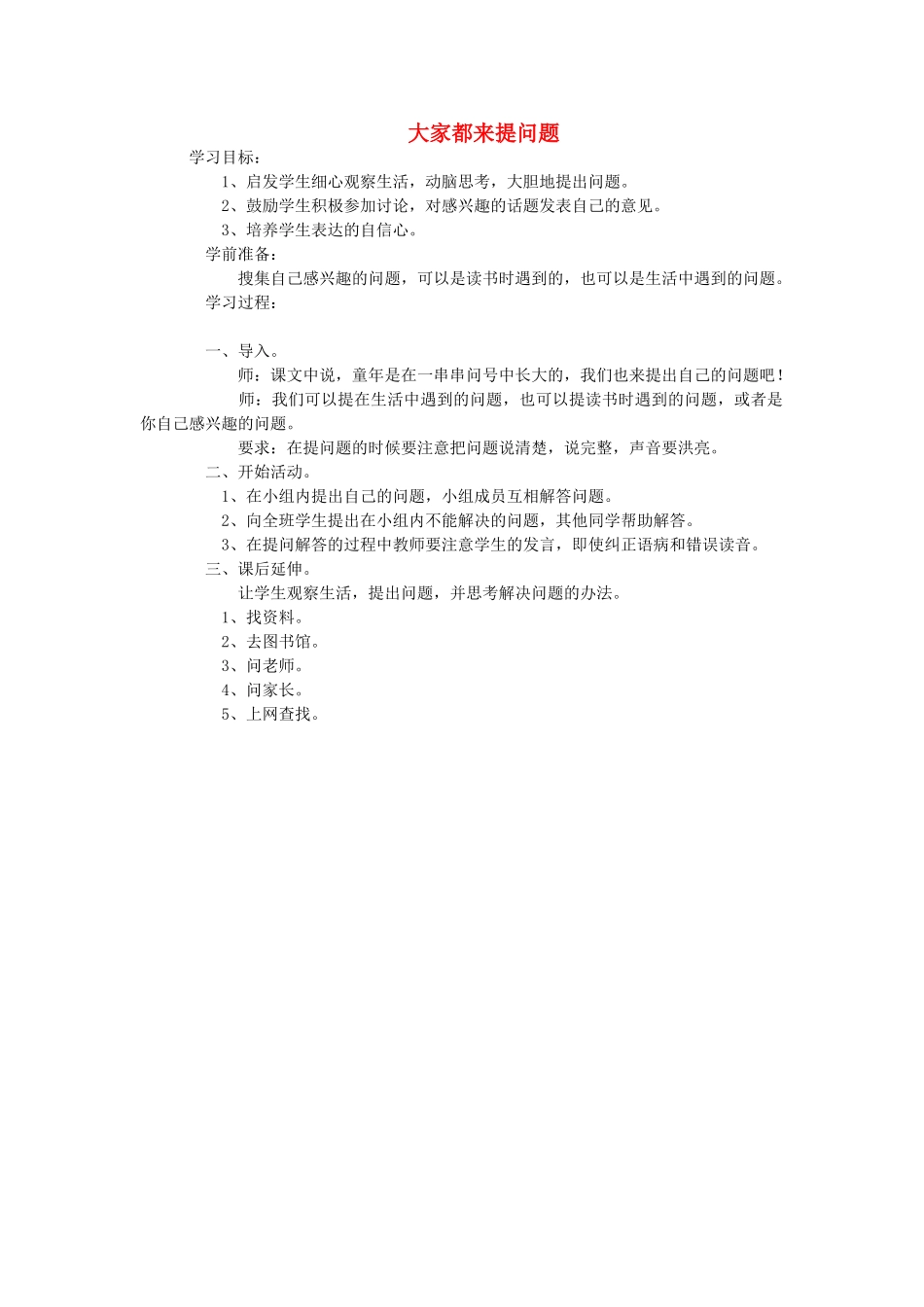 大家都来提问题

学习目标：

1、启发学生细心观察生活，动脑思考，大胆地提出问题。

2、鼓励学生积极参加讨论，对感兴趣的话题发表自己的意见。

3、培养学生表达的自信心。

学前准备：

搜集自己感兴趣的问题，可以是读书时遇到的，也可以是生活中遇到的问题。

学习过程：

一、导入。

师：课文中说，童年是在一串串问号中长大的，我们也来提出自己的问题吧！

师：我们可以提在生活中遇到的问题，也可以提读书时遇到的问题，或者是你自己感兴趣的问题。

要求：在提问题的时候要注意把问题说清楚，说完整，声音要洪亮。

二、开始活动。

1、在小组内提出自己的问题，小组成员互相解答问题。

2、向全班学生提出在小组内不能解决的问题，其他同学帮助解答。

3、在提问解答的过程中教师要注意学生的发言，即使纠正语病和错误读音。

三、课后延伸。

让学生观察生活，提出问题，并思考解决问题的办法。

1、找资料。

2、去图书馆。

3、问老师。

4、问家长。

5、上网查找。